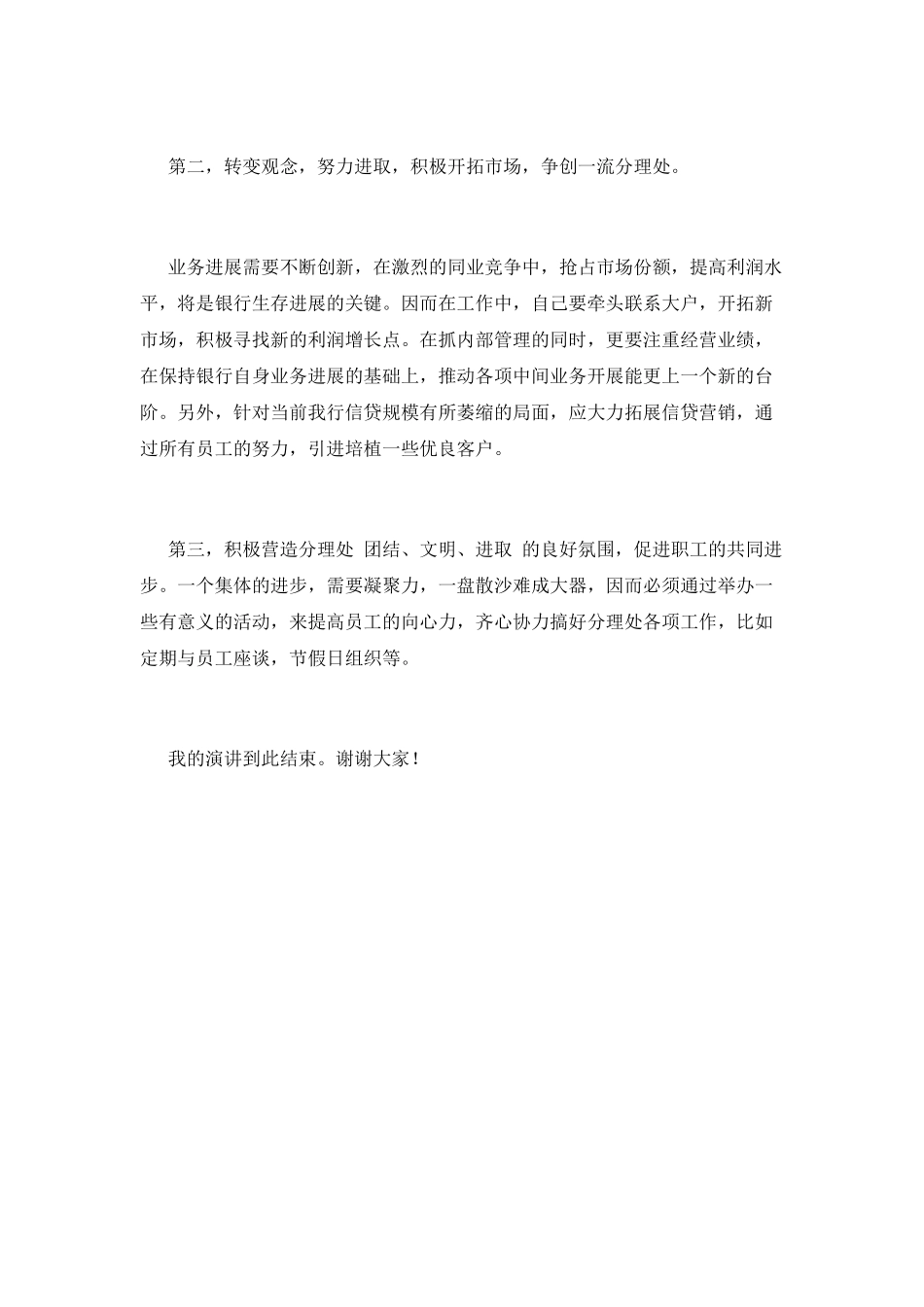 第二，转变观念，努力进取，积极开拓市场，争创一流分理处。

业务进展需要不断创新，在激烈的同业竞争中，抢占市场份额，提高利润水平，将是银行生存进展的关键。因而在工作中，自己要牵头联系大户，开拓新市场，积极寻找新的利润增长点。在抓内部管理的同时，更要注重经营业绩，在保持银行自身业务进展的基础上，推动各项中间业务开展能更上一个新的台阶。另外，针对当前我行信贷规模有所萎缩的局面，应大力拓展信贷营销，通过所有员工的努力，引进培植一些优良客户。

第三，积极营造分理处 团结、文明、进取 的良好氛围，促进职工的共同进步。一个集体的进步，需要凝聚力，一盘散沙难成大器，因而必须通过举办一些有意义的活动，来提高员工的向心力，齐心协力搞好分理处各项工作，比如定期与员工座谈，节假日组织等。

我的演讲到此结束。谢谢大家！